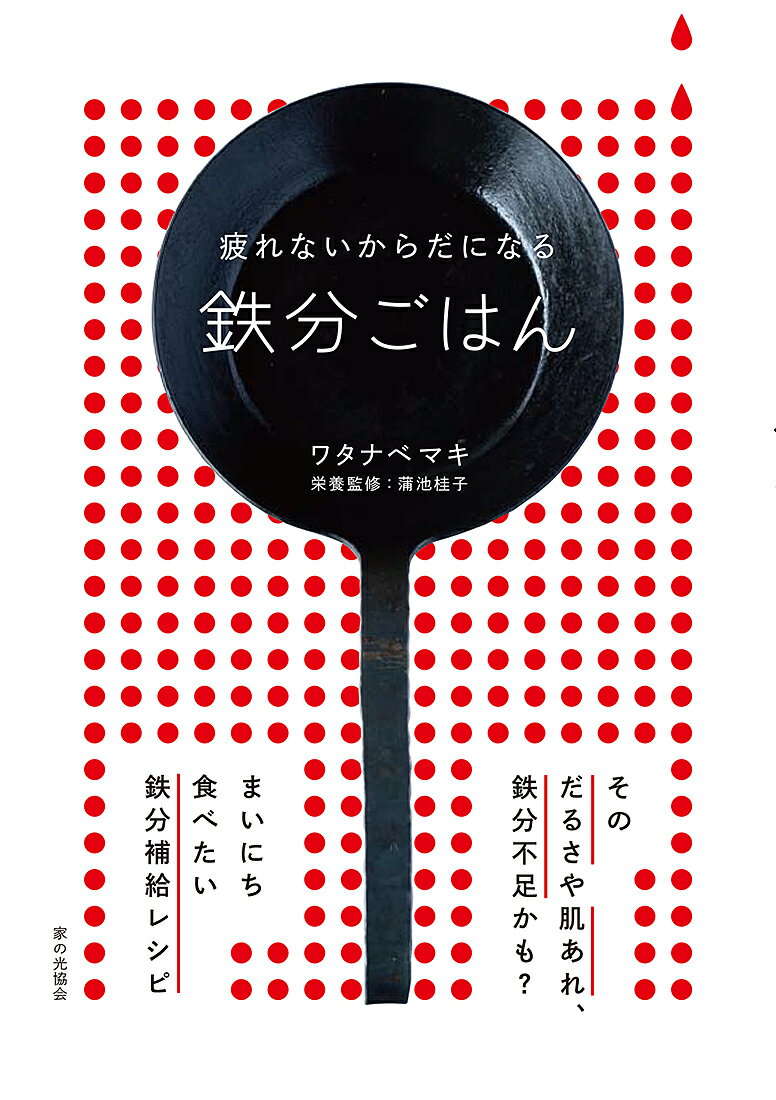 疲れないからだになる

鉄分ごはん

ワタナベマキ
栄養監修：蒲池桂子

その
だるさや肌あれ、
鉄分不足かも？

まいにち
食べたい
鉄分補給レシピ

家の光協会